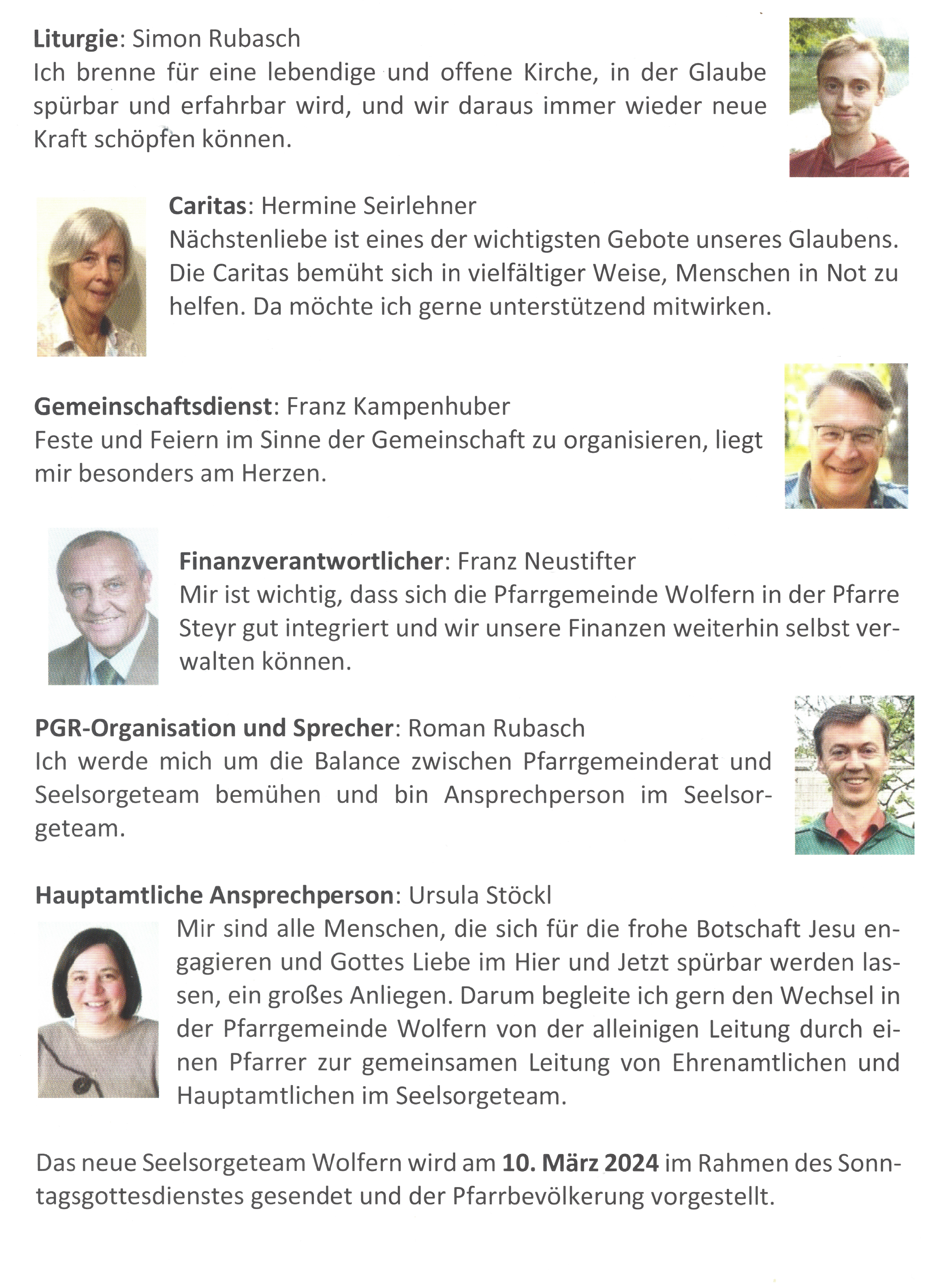 Liturgie: Simon Rubasch
Ich brenne für eine lebendige und offene Kirche, in der Glaube spürbar und erfahrbar wird, und wir daraus immer wieder neue Kraft schöpfen können.

Caritas: Hermine Seirlehner
Nächstenliebe ist eines der wichtigsten Gebote unseres Glaubens. Die Caritas bemüht sich in vielfältiger Weise, Menschen in Not zu helfen. Da möchte ich gerne unterstützend mitwirken.

Gemeinschaftsdienst: Franz Kampenhuber
Feste und Feiern im Sinne der Gemeinschaft zu organisieren, liegt mir besonders am Herzen.

Finanzverantwortlicher: Franz Neustifter
Mir ist wichtig, dass sich die Pfarrgemeinde Wolfern in der Pfarre Steyr gut integriert und wir unsere Finanzen weiterhin selbst verwalten können.

PGR-Organisation und Sprecher: Roman Rubasch
Ich werde mich um die Balance zwischen Pfarrgemeinderat und Seelsorgeteam bemühen und bin Ansprechperson im Seelsorgeteam.

Hauptamtliche Ansprechperson: Ursula Stöckl
Mir sind alle Menschen, die sich für die frohe Botschaft Jesu engagieren und Gottes Liebe im Hier und Jetzt spürbar werden lassen, ein großes Anliegen. Darum begleite ich gern den Wechsel in der Pfarrgemeinde Wolfern von der alleinigen Leitung durch einen Pfarrer zur gemeinsamen Leitung von Ehrenamtlichen und Hauptamtlichen im Seelsorgeteam.

Das neue Seelsorgeteam Wolfern wird am 10. März 2024 im Rahmen des Sonntagsgottesdienstes gesendet und der Pfarrbevölkerung vorgestellt.